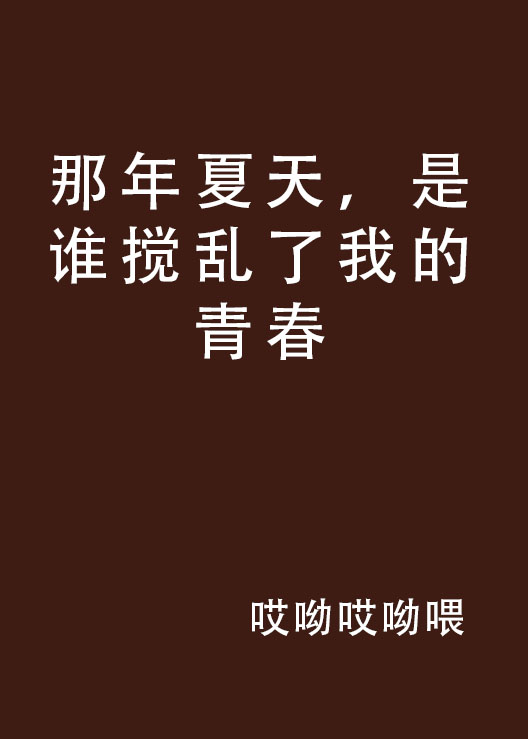 那年夏天，是谁搅乱了我的青春

哎呦哎呦喂